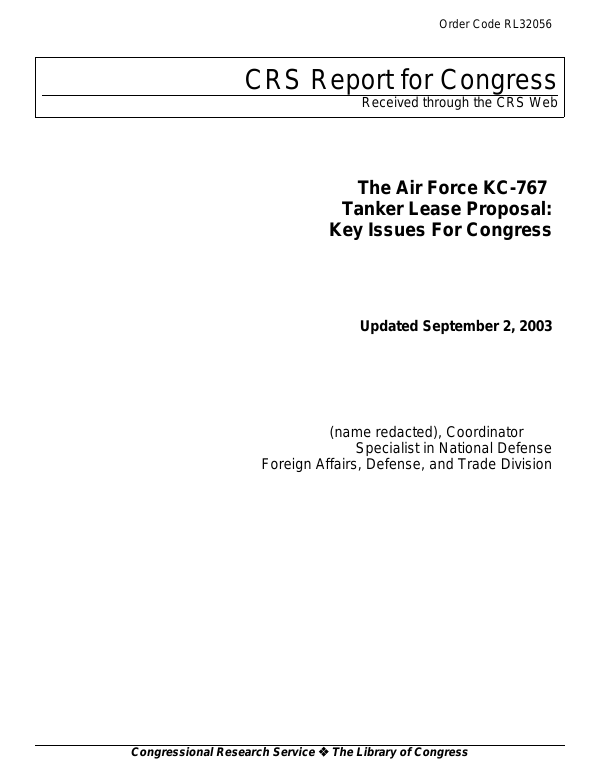 Order Code RL32056

CRS Report for Congress
Received through the CRS Web

The Air Force KC-767
Tanker Lease Proposal:
Key Issues For Congress

Updated September 2, 2003

(name redacted), Coordinator
Specialist in National Defense
Foreign Affairs, Defense, and Trade Division

Congressional Research Service ❖ The Library of Congress